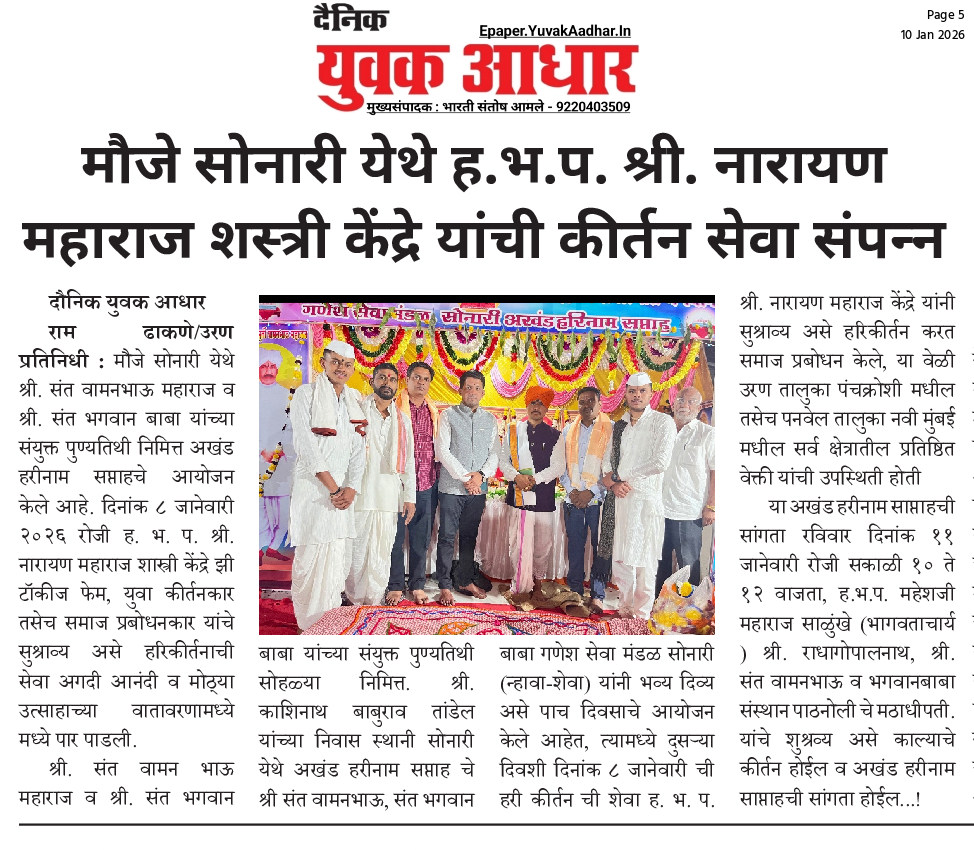 दैनिक
Epaper.YuvakAadhar.In
युवक आधार
मुख्यसंपादक : भारती संतोष आमले - 9220403509

Page 5
10 Jan 2026

मौजे सोनारी येथे ह.भ.प. श्री. नारायण महाराज शस्त्री केंद्रे यांची कीर्तन सेवा संपन्न

दौनिक युवक आधार

राम ढाकणे/उरण प्रतिनिधी : मौजे सोनारी येथे श्री. संत वामनभाऊ महाराज व श्री. संत भगवान बाबा यांच्या संयुक्त पुण्यतिथी निमित्त अखंड हरीनाम सप्ताहचे आयोजन केले आहे. दिनांक ८ जानेवारी २०२६ रोजी ह. भ. प. श्री. नारायण महाराज शास्त्री केंद्रे झी टॉकीज फेम, युवा कीर्तनकार तसेच समाज प्रबोधनकार यांचे सुश्राव्य असे हरिकीर्तनाची सेवा अगदी आनंदी व मोठ्या उत्साहाच्या वातावरणामध्ये मध्ये पार पाडली.

श्री. संत वामन भाऊ महाराज व श्री. संत भगवान बाबा यांच्या संयुक्त पुण्यतिथी सोहळ्या निमित्त. श्री. काशिनाथ बाबुराव तांडेल यांच्या निवास स्थानी सोनारी येथे अखंड हरीनाम सप्ताह चे श्री संत वामनभाऊ, संत भगवान बाबा गणेश सेवा मंडळ सोनारी (न्हावा-शेवा) यांनी भव्य दिव्य असे पाच दिवसाचे आयोजन केले आहेत, त्यामध्ये दुसऱ्या दिवशी दिनांक ८ जानेवारी ची हरी कीर्तन ची शेवा ह. भ. प. श्री. नारायण महाराज केंद्रे यांनी सुश्राव्य असे हरिकीर्तन करत समाज प्रबोधन केले, या वेळी उरण तालुका पंचक्रोशी मधील तसेच पनवेल तालुका नवी मुंबई मधील सर्व क्षेत्रातील प्रतिष्ठित वेक्ती यांची उपस्थिती होती

या अखंड हरीनाम साप्ताहची सांगता रविवार दिनांक ११ जानेवारी रोजी सकाळी १० ते १२ वाजता, ह.भ.प. महेशजी महाराज साळुंखे (भागवताचार्य ) श्री. राधागोपालनाथ, श्री. संत वामनभाऊ व भगवानबाबा संस्थान पाठनोली चे मठाधीपती. यांचे शुश्रव्य असे काल्याचे कीर्तन होईल व अखंड हरीनाम साप्ताहची सांगता होईल...!

गणेश सेवा मंडळ सोनारी अखंड हरिनाम सप्ताह